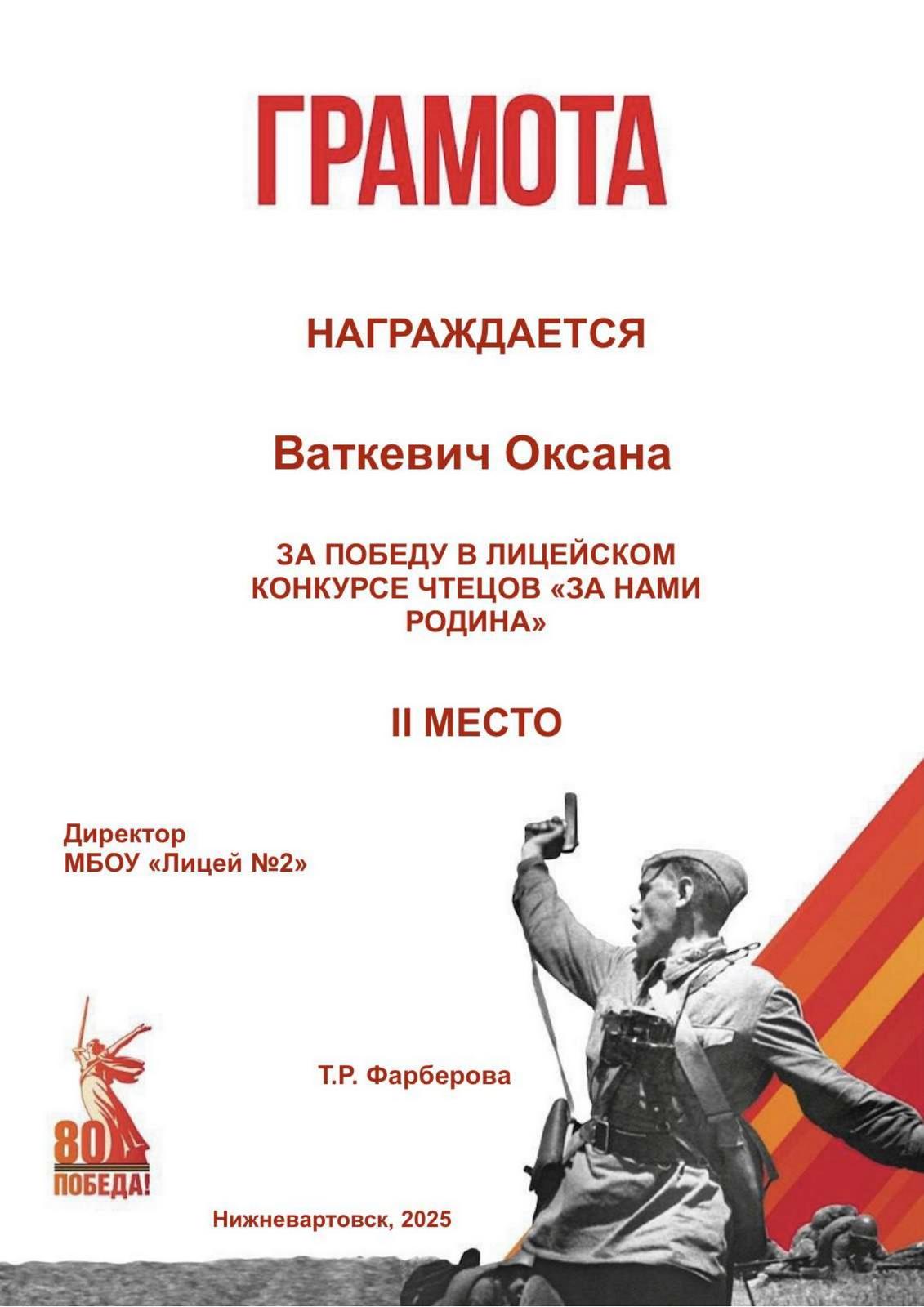 ГРАМОТА

НАГРАЖДАЕТСЯ

Ваткевич Оксана

ЗА ПОБЕДУ В ЛИЦЕЙСКОМ КОНКУРСЕ ЧТЕЦОВ «ЗА НАМИ РОДИНА»

II МЕСТО

Директор
МБОУ «Лицей №2»

Т.Р. Фарберова

80
ПОБЕДА!

Нижневартовск, 2025